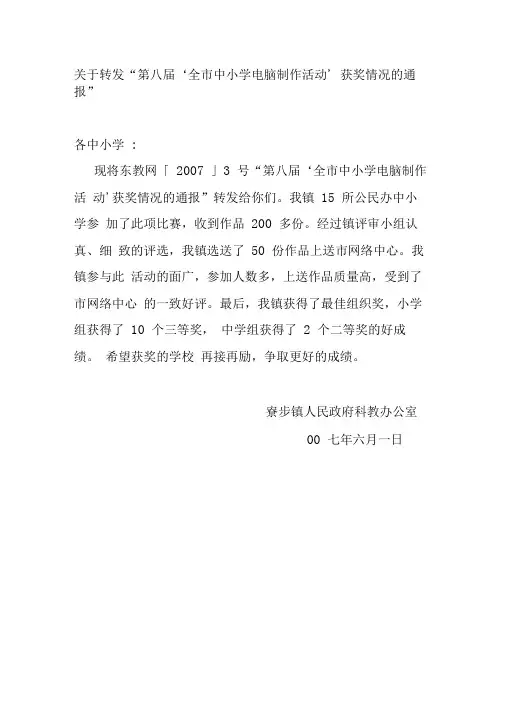 关于转发“第八届‘全市中小学电脑制作活动’获奖情况的通报”

各中小学 ：

现将东教网「 2007 」3 号“第八届‘全市中小学电脑制作活 动’获奖情况的通报”转发给你们。我镇 15 所公民办中小学参 加了此项比赛，收到作品 200 多份。经过镇评审小组认真、细 致的评选，我镇选送了 50 份作品上送市网络中心。我镇参与此 活动的面广，参加人数多，上送作品质量高，受到了市网络中心 的一致好评。最后，我镇获得了最佳组织奖，小学组获得了 10 个三等奖， 中学组获得了 2 个二等奖的好成绩。 希望获奖的学校 再接再励，争取更好的成绩。

寮步镇人民政府科教办公室

00 七年六月一日